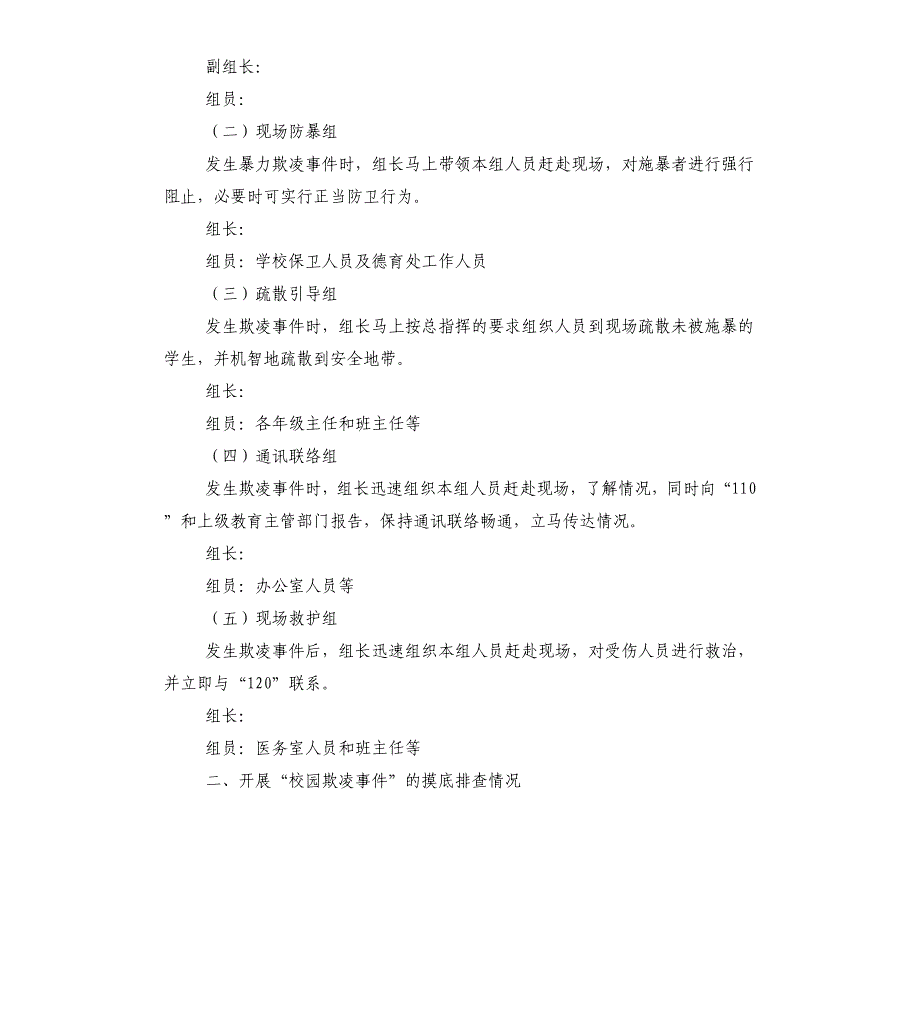 副组长：

组员：

（二）现场防暴组

发生暴力欺凌事件时，组长马上带领本组人员赶赴现场，对施暴者进行强行阻止，必要时可实行正当防卫行为。

组长：

组员：学校保卫人员及德育处工作人员

（三）疏散引导组

发生欺凌事件时，组长马上按总指挥的要求组织人员到现场疏散未被施暴的学生，并机智地疏散到安全地带。

组长：

组员：各年级主任和班主任等

（四）通讯联络组

发生欺凌事件时，组长迅速组织本组人员赶赴现场，了解情况，同时向“110”和上级教育主管部门报告，保持通讯联络畅通，立马传达情况。

组长：

组员：办公室人员等

（五）现场救护组

发生欺凌事件后，组长迅速组织本组人员赶赴现场，对受伤人员进行救治，并立即与“120”联系。

组长：

组员：医务室人员和班主任等

二、开展“校园欺凌事件”的摸底排查情况